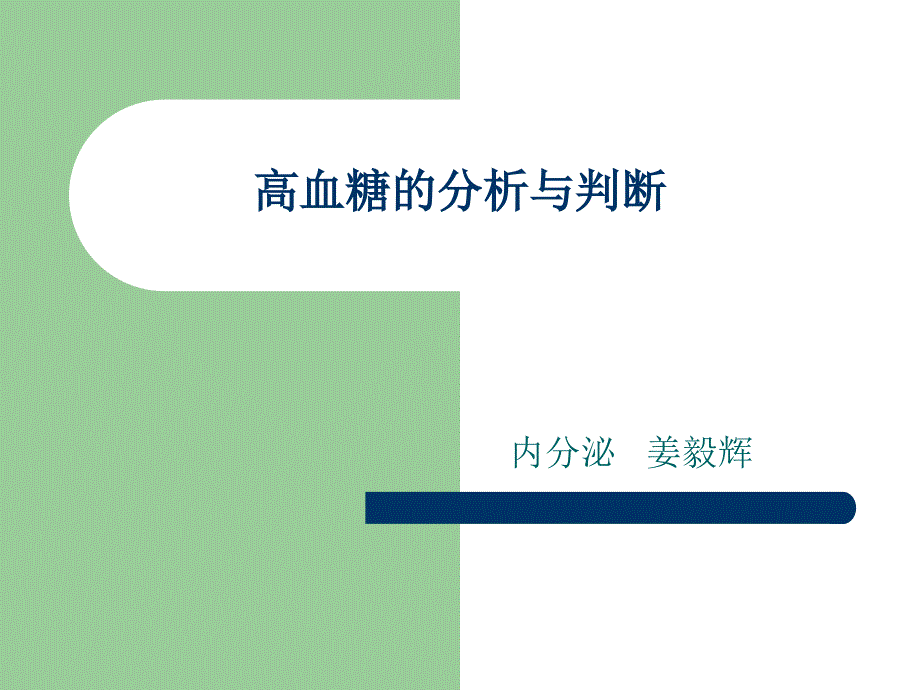 高血糖的分析与判断

内分泌　姜毅辉